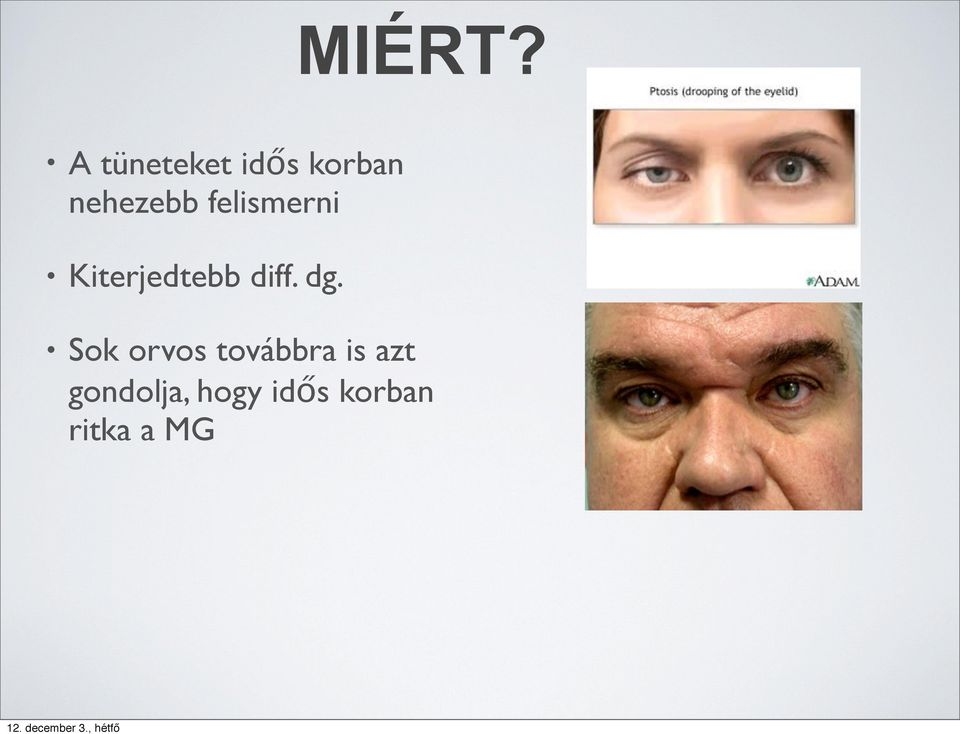 MIÉRT?

• A tüneteket idős korban nehezebb felismerni

• Kiterjedtebb diff. dg.

• Sok orvos továbbra is azt gondolja, hogy idős korban ritka a MG

Ptosis (drooping of the eyelid)

ADAM.

12. december 3., hétfő